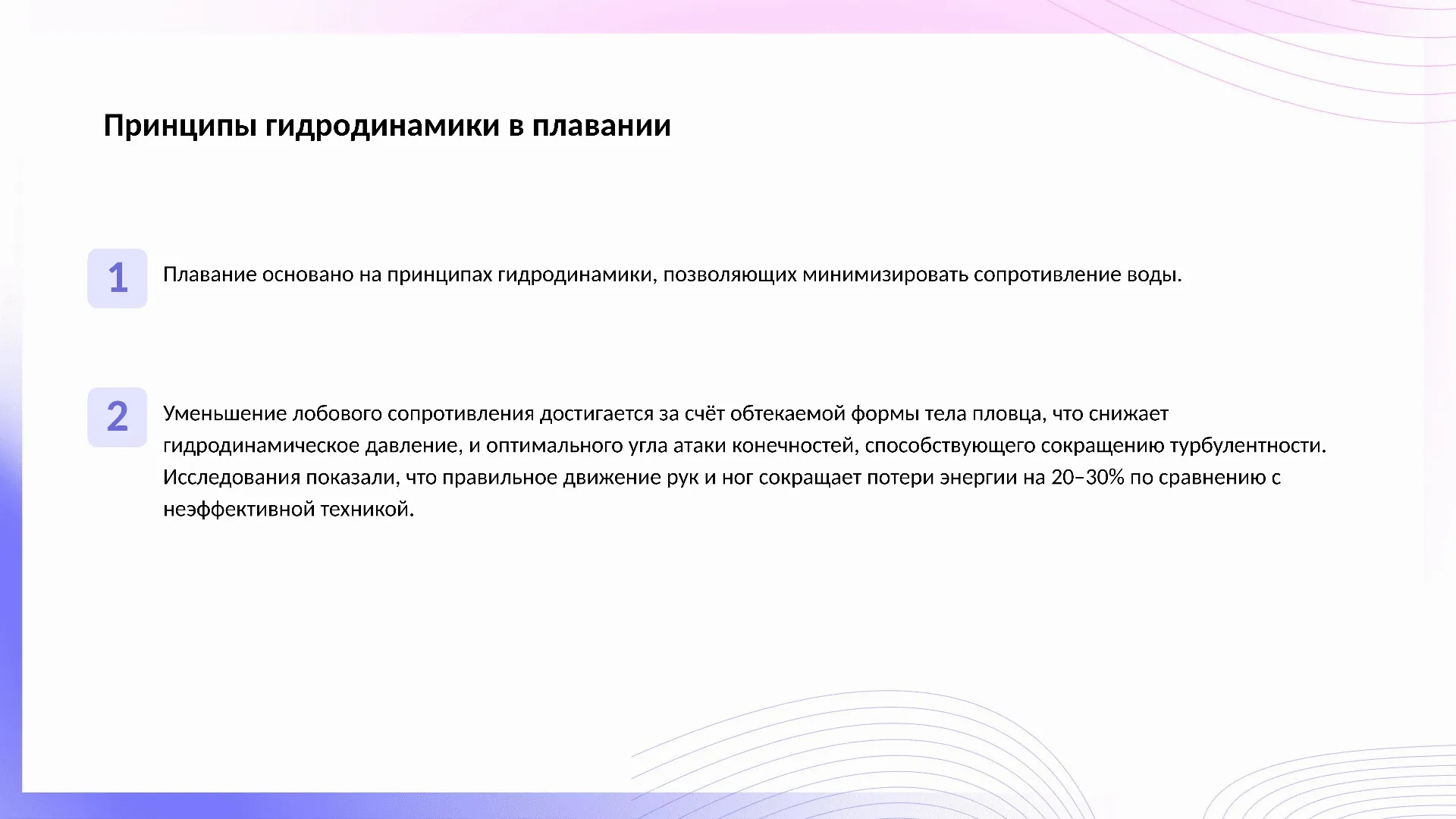 Принципы гидродинамики в плавании

1

Плавание основано на принципах гидродинамики, позволяющих минимизировать сопротивление воды.

2

Уменьшение лобового сопротивления достигается за счёт обтекаемой формы тела пловца, что снижает гидродинамическое давление, и оптимального угла атаки конечностей, способствующего сокращению турбулентности. Исследования показали, что правильное движение рук и ног сокращает потери энергии на 20–30% по сравнению с неэффективной техникой.